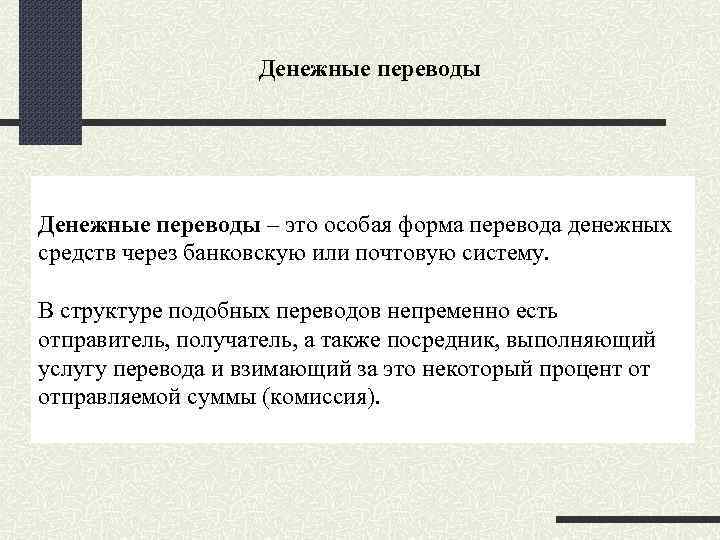 Денежные переводы

Денежные переводы – это особая форма перевода денежных средств через банковскую или почтовую систему.

В структуре подобных переводов непременно есть отправитель, получатель, а также посредник, выполняющий услугу перевода и взимающий за это некоторый процент от отправляемой суммы (комиссия).